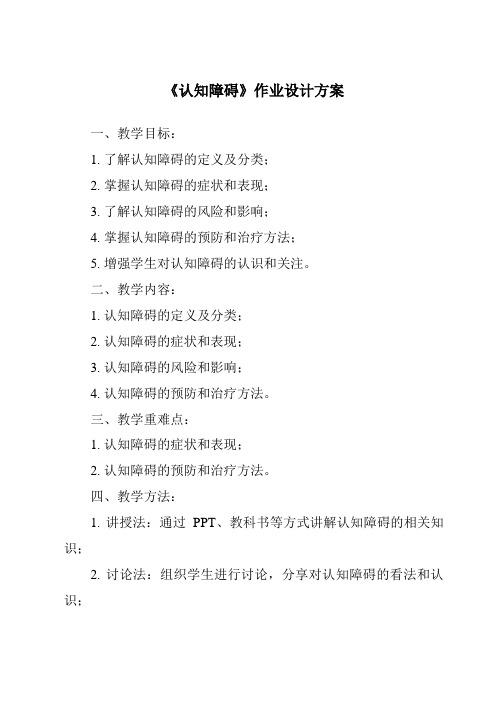 《认知障碍》作业设计方案

一、教学目标：

1. 了解认知障碍的定义及分类；

2. 掌握认知障碍的症状和表现；

3. 了解认知障碍的风险和影响；

4. 掌握认知障碍的预防和治疗方法；

5. 增强学生对认知障碍的认识和关注。

二、教学内容：

1. 认知障碍的定义及分类；

2. 认知障碍的症状和表现；

3. 认知障碍的风险和影响；

4. 认知障碍的预防和治疗方法。

三、教学重难点：

1. 认知障碍的症状和表现；

2. 认知障碍的预防和治疗方法。

四、教学方法：

1. 讲授法：通过 PPT、教科书等方式讲解认知障碍的相关知识；

2. 讨论法：组织学生进行讨论，分享对认知障碍的看法和认识；